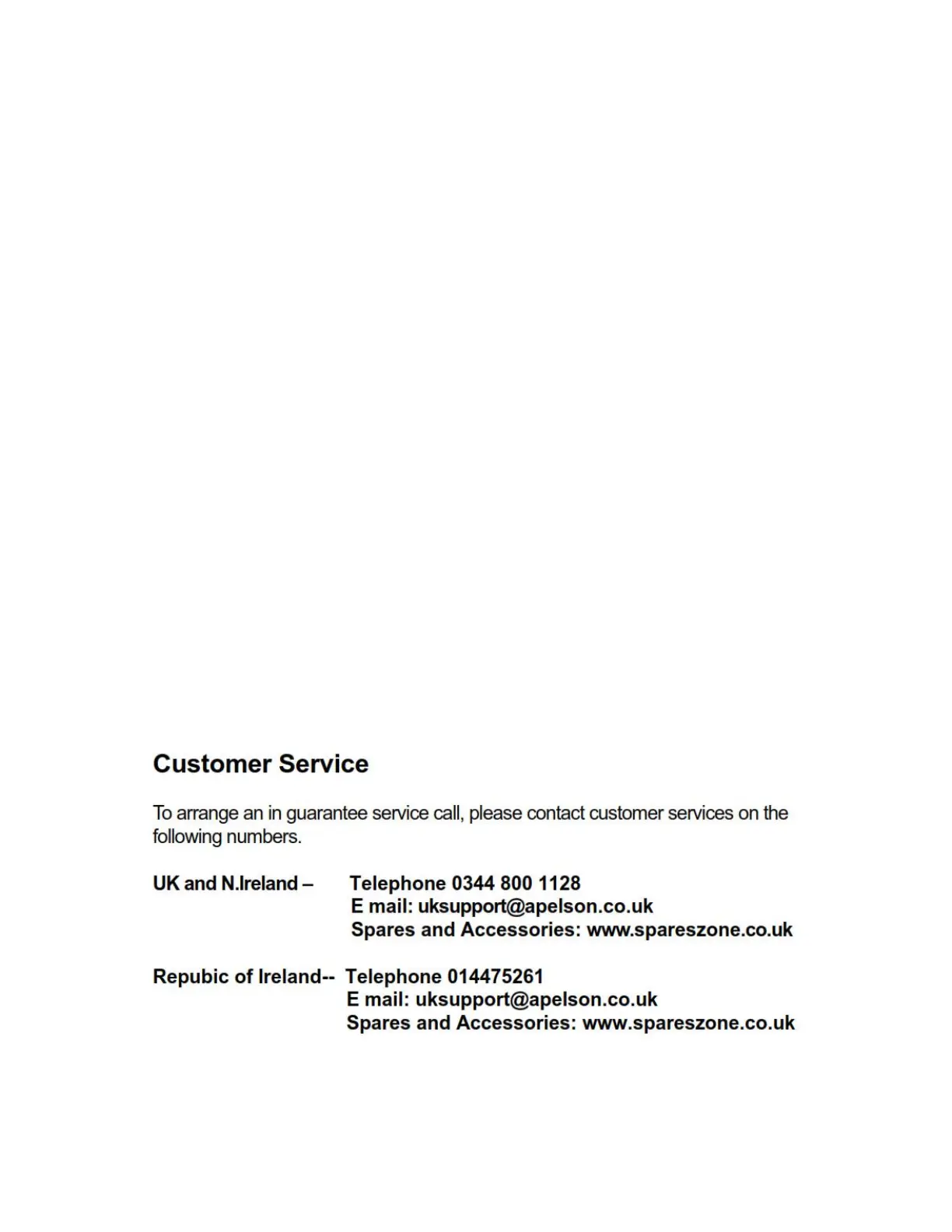 Customer Service

To arrange an in guarantee service call, please contact customer services on the following numbers.

UK and N.Ireland – Telephone 0344 800 1128
E mail: uksupport@apelson.co.uk
Spares and Accessories: www.spareszone.co.uk

Repubic of Ireland-- Telephone 014475261
E mail: uksupport@apelson.co.uk
Spares and Accessories: www.spareszone.co.uk